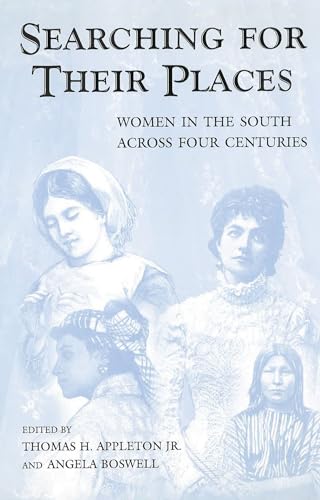 SEARCHING FOR THEIR PLACES

WOMEN IN THE SOUTH ACROSS FOUR CENTURIES

EDITED BY
THOMAS H. APPLETON JR.
AND ANGELA BOSWELL